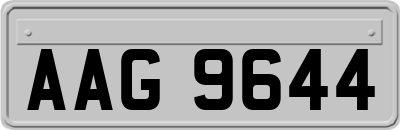 AAG 9644